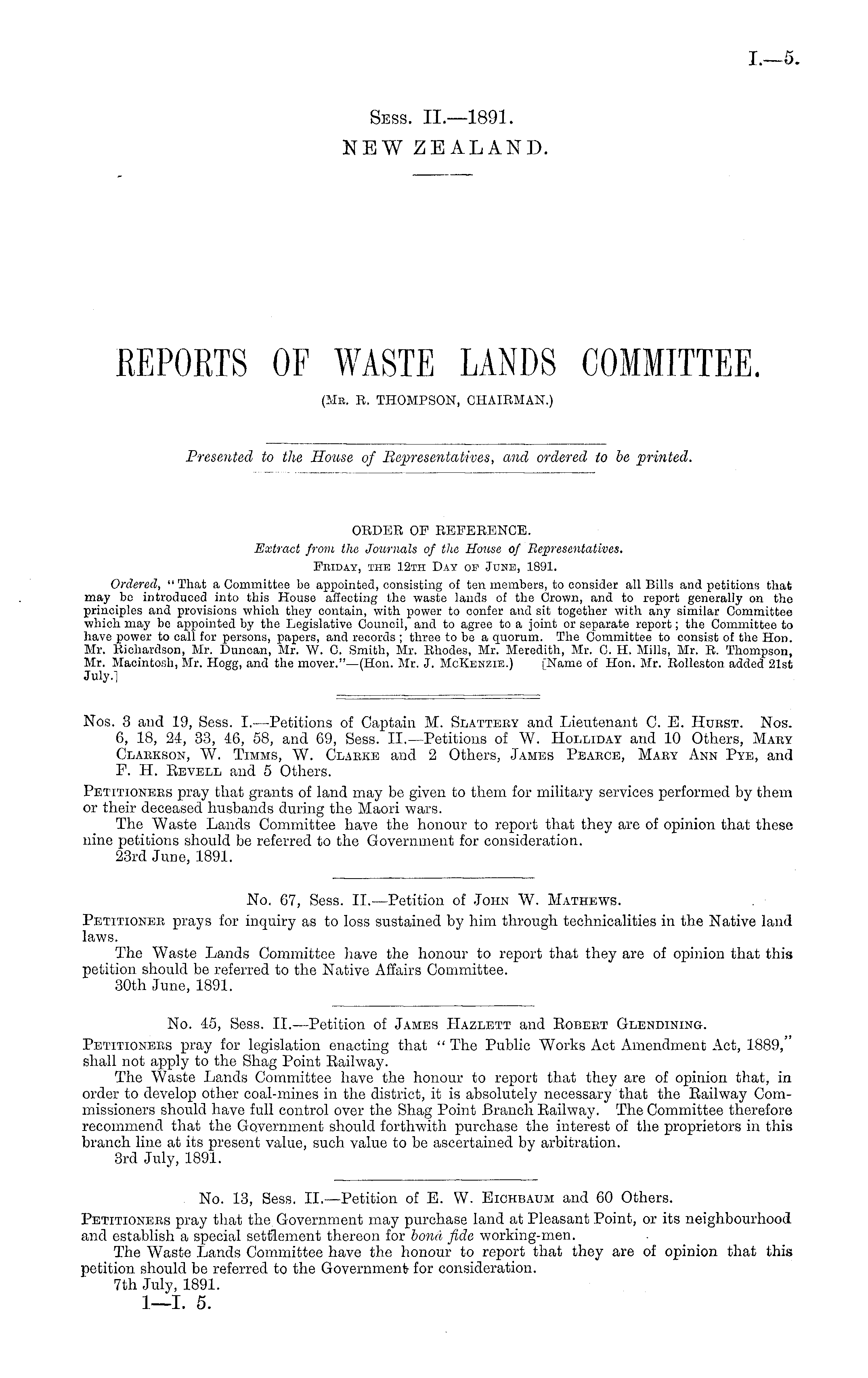 I.—5.

Sess. II.—1891.
NEW ZEALAND.

REPORTS OF WASTE LANDS COMMITTEE.
(Mr. R. THOMPSON, CHAIRMAN.)

Presented to the House of Representatives, and ordered to be printed.

ORDER OF REFERENCE.
Extract from the Journals of the House of Representatives.
Friday, the 12th Day of June, 1891.

Ordered, "That a Committee be appointed, consisting of ten members, to consider all Bills and petitions that may be introduced into this House affecting the waste lands of the Crown, and to report generally on the principles and provisions which they contain, with power to confer and sit together with any similar Committee which may be appointed by the Legislative Council, and to agree to a joint or separate report; the Committee to have power to call for persons, papers, and records; three to be a quorum. The Committee to consist of the Hon. Mr. Richardson, Mr. Duncan, Mr. W. C. Smith, Mr. Rhodes, Mr. Meredith, Mr. C. H. Mills, Mr. R. Thompson, Mr. Macintosh, Mr. Hogg, and the mover."—(Hon. Mr. J. McKenzie.) [Name of Hon. Mr. Rolleston added 21st July.]

Nos. 3 and 19, Sess. I.—Petitions of Captain M. Slattery and Lieutenant C. E. Hurst. Nos. 6, 18, 24, 33, 46, 58, and 69, Sess. II.—Petitions of W. Holliday and 10 Others, Mary Clarkson, W. Timms, W. Clarke and 2 Others, James Pearce, Mary Ann Pye, and F. H. Revell and 5 Others.

Petitioners pray that grants of land may be given to them for military services performed by them or their deceased husbands during the Maori wars.

The Waste Lands Committee have the honour to report that they are of opinion that these nine petitions should be referred to the Government for consideration.

23rd June, 1891.

No. 67, Sess. II.—Petition of John W. Mathews.

Petitioner prays for inquiry as to loss sustained by him through technicalities in the Native land laws.

The Waste Lands Committee have the honour to report that they are of opinion that this petition should be referred to the Native Affairs Committee.

30th June, 1891.

No. 45, Sess. II.—Petition of James Hazlett and Robert Glendining.

Petitioners pray for legislation enacting that "The Public Works Act Amendment Act, 1889," shall not apply to the Shag Point Railway.

The Waste Lands Committee have the honour to report that they are of opinion that, in order to develop other coal-mines in the district, it is absolutely necessary that the Railway Commissioners should have full control over the Shag Point Branch Railway. The Committee therefore recommend that the Government should forthwith purchase the interest of the proprietors in this branch line at its present value, such value to be ascertained by arbitration.

3rd July, 1891.

No. 13, Sess. II.—Petition of E. W. Eichbaum and 60 Others.

Petitioners pray that the Government may purchase land at Pleasant Point, or its neighbourhood and establish a special settlement thereon for bonâ fide working-men.

The Waste Lands Committee have the honour to report that they are of opinion that this petition should be referred to the Government for consideration.

7th July, 1891.

1—I. 5.